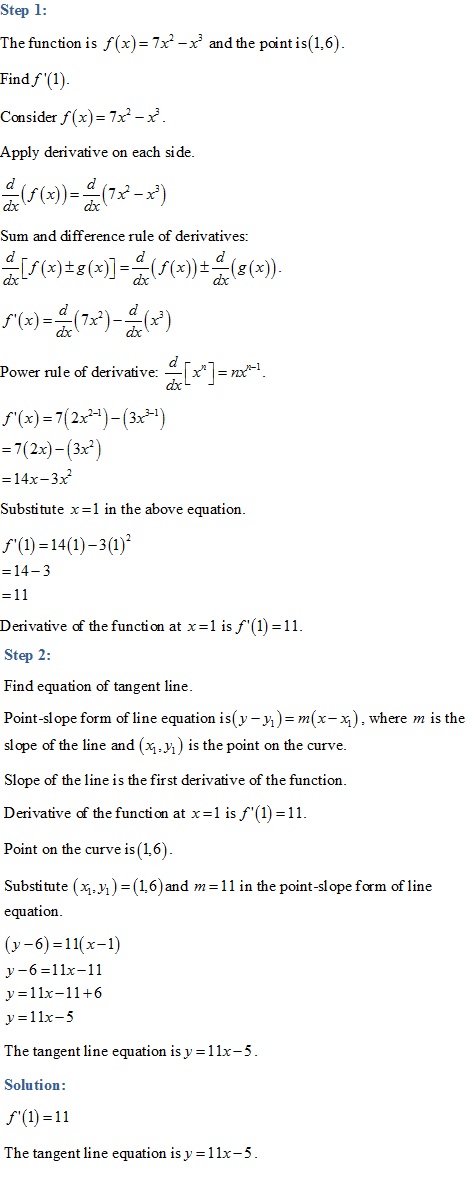 Step 1:

The function is $f(x)=7x^2-x^3$ and the point is $(1,6)$.

Find $f'(1)$.

Consider $f(x)=7x^2-x^3$.

Apply derivative on each side.

$\frac{d}{dx}(f(x))=\frac{d}{dx}(7x^2-x^3)$

Sum and difference rule of derivatives:
$\frac{d}{dx}[f(x)\pm g(x)]=\frac{d}{dx}(f(x))\pm\frac{d}{dx}(g(x))$.

$f'(x)=\frac{d}{dx}(7x^2)-\frac{d}{dx}(x^3)$

Power rule of derivative: $\frac{d}{dx}[x^n]=nx^{n-1}$.

$f'(x)=7(2x^{2-1})-(3x^{3-1})$
$=7(2x)-(3x^2)$
$=14x-3x^2$

Substitute $x=1$ in the above equation.

$f'(1)=14(1)-3(1)^2$
$=14-3$
$=11$

Derivative of the function at $x=1$ is $f'(1)=11$.

Step 2:

Find equation of tangent line.

Point-slope form of line equation is $(y-y_1)=m(x-x_1)$, where $m$ is the slope of the line and $(x_1,y_1)$ is the point on the curve.

Slope of the line is the first derivative of the function.

Derivative of the function at $x=1$ is $f'(1)=11$.

Point on the curve is $(1,6)$.

Substitute $(x_1,y_1)=(1,6)$ and $m=11$ in the point-slope form of line equation.

$(y-6)=11(x-1)$
$y-6=11x-11$
$y=11x-11+6$
$y=11x-5$

The tangent line equation is $y=11x-5$.

Solution:

$f'(1)=11$

The tangent line equation is $y=11x-5$.